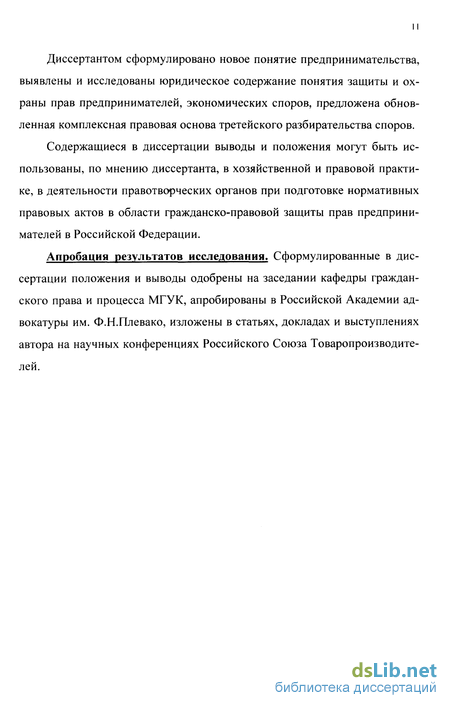 11

Диссертантом сформулировано новое понятие предпринимательства, выявлены и исследованы юридическое содержание понятия защиты и охраны прав предпринимателей, экономических споров, предложена обновленная комплексная правовая основа третейского разбирательства споров.

Содержащиеся в диссертации выводы и положения могут быть использованы, по мнению диссертанта, в хозяйственной и правовой практике, в деятельности правотворческих органов при подготовке нормативных правовых актов в области гражданско-правовой защиты прав предпринимателей в Российской Федерации.

Апробация результатов исследования. Сформулированные в диссертации положения и выводы одобрены на заседании кафедры гражданского права и процесса МГУК, апробированы в Российской Академии адвокатуры им. Ф.Н.Плевако, изложены в статьях, докладах и выступлениях автора на научных конференциях Российского Союза Товаропроизводителей.

dsLib.net
библиотека диссертаций